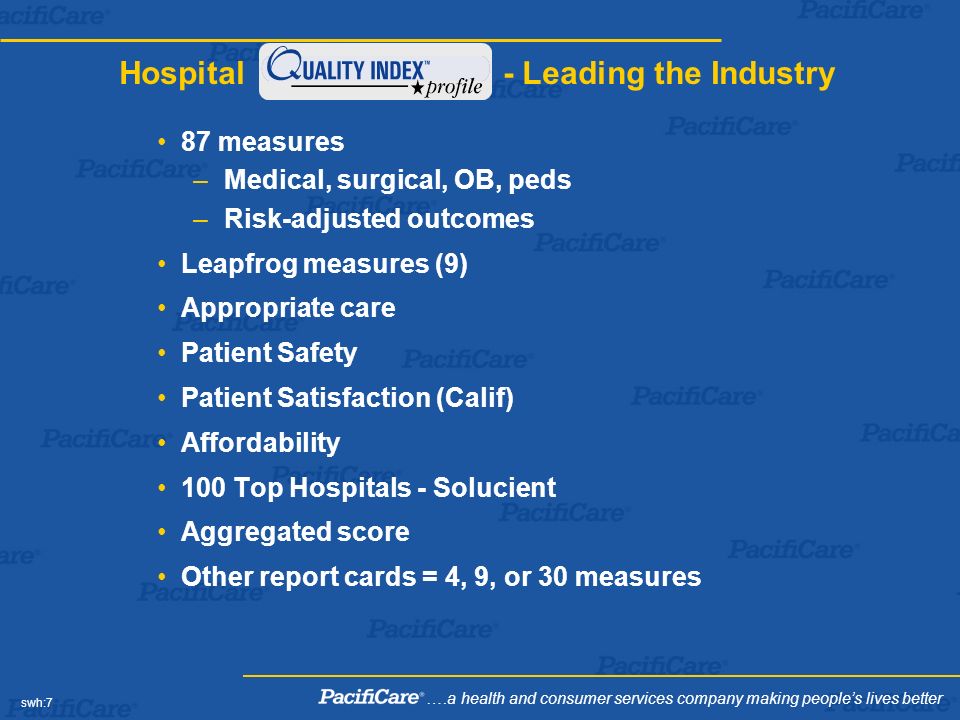 Hospital QUALITY INDEX™ ★profile - Leading the Industry

• 87 measures
– Medical, surgical, OB, peds
– Risk-adjusted outcomes
• Leapfrog measures (9)
• Appropriate care
• Patient Safety
• Patient Satisfaction (Calif)
• Affordability
• 100 Top Hospitals - Solucient
• Aggregated score
• Other report cards = 4, 9, or 30 measures

swh:7

PacifiCare® ….a health and consumer services company making people's lives better